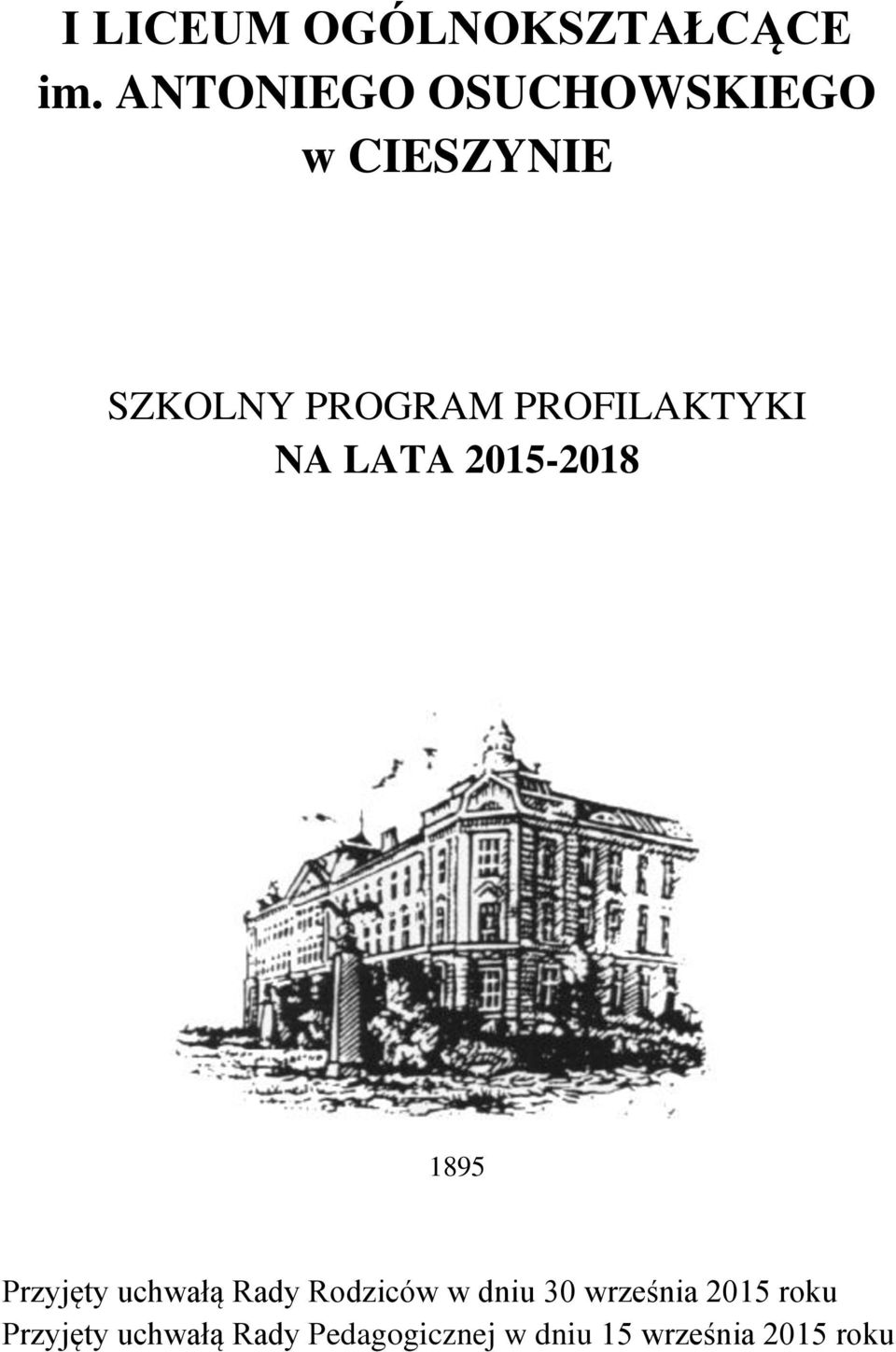 I LICEUM OGÓLNOKSZTAŁCĄCE
im. ANTONIEGO OSUCHOWSKIEGO
w CIESZYNIE

SZKOLNY PROGRAM PROFILAKTYKI
NA LATA 2015-2018

1895

Przyjęty uchwałą Rady Rodziców w dniu 30 września 2015 roku
Przyjęty uchwałą Rady Pedagogicznej w dniu 15 września 2015 roku